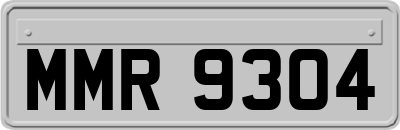 MMR 9304